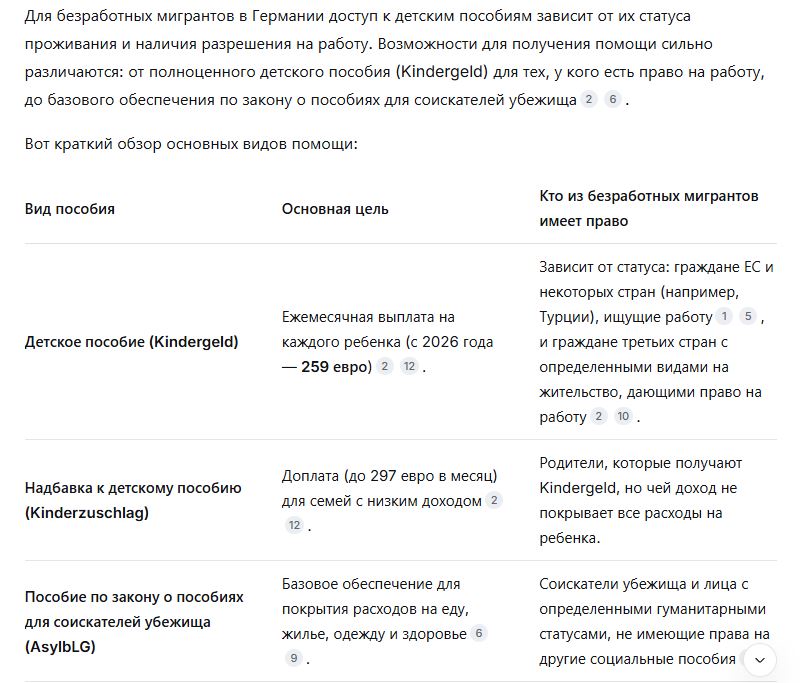 Для безработных мигрантов в Германии доступ к детским пособиям зависит от их статуса проживания и наличия разрешения на работу. Возможности для получения помощи сильно различаются: от полноценного детского пособия (Kindergeld) для тех, у кого есть право на работу, до базового обеспечения по закону о пособиях для соискателей убежища 2 6 .

Вот краткий обзор основных видов помощи:

| Вид пособия | Основная цель | Кто из безработных мигрантов имеет право |
|---|---|---|
| Детское пособие (Kindergeld) | Ежемесячная выплата на каждого ребенка (с 2026 года — 259 евро) 2 12 . | Зависит от статуса: граждане ЕС и некоторых стран (например, Турции), ищущие работу 1 5 , и граждане третьих стран с определенными видами на жительство, дающими право на работу 2 10 . |
| Надбавка к детскому пособию (Kinderzuschlag) | Доплата (до 297 евро в месяц) для семей с низким доходом 2 12 . | Родители, которые получают Kindergeld, но чей доход не покрывает все расходы на ребенка. |
| Пособие по закону о пособиях для соискателей убежища (AsylbLG) | Базовое обеспечение для покрытия расходов на еду, жилье, одежду и здоровье 6 9 . | Соискатели убежища и лица с определенными гуманитарными статусами, не имеющие права на другие социальные пособия |